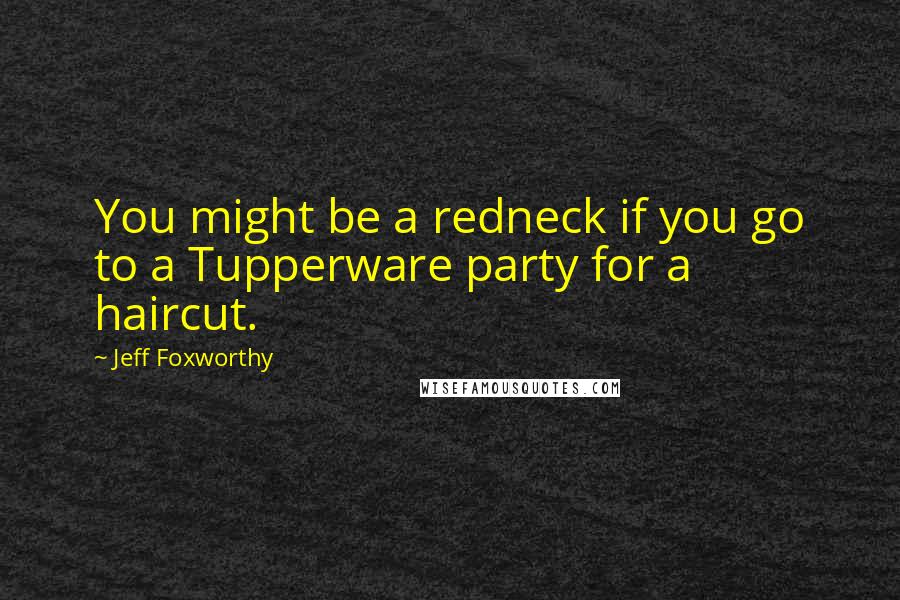 You might be a redneck if you go to a Tupperware party for a haircut.

~ Jeff Foxworthy

WISEFAMOUSQUOTES.COM